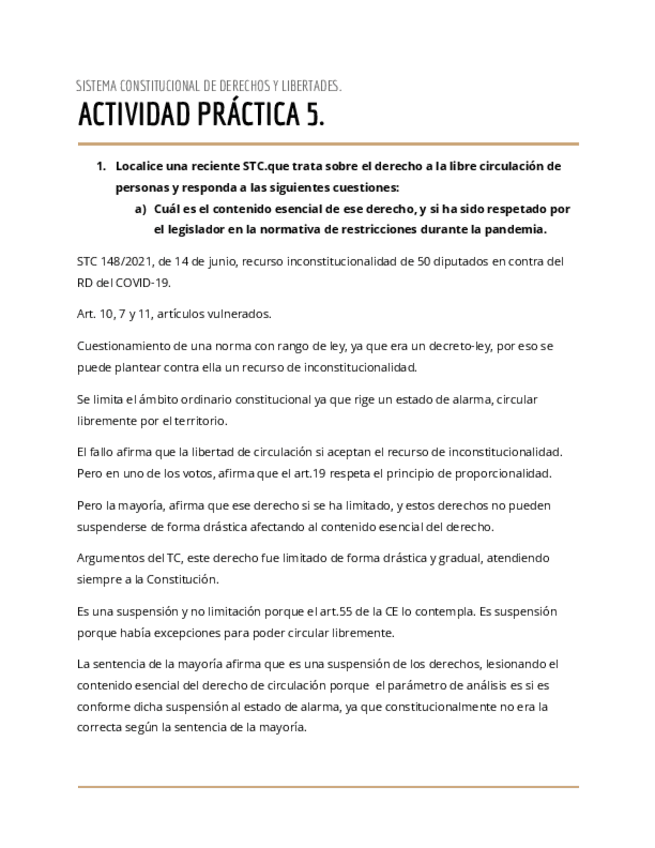 SISTEMA CONSTITUCIONAL DE DERECHOS Y LIBERTADES.

ACTIVIDAD PRÁCTICA 5.

1. Localice una reciente STC.que trata sobre el derecho a la libre circulación de personas y responda a las siguientes cuestiones:

a) Cuál es el contenido esencial de ese derecho, y si ha sido respetado por el legislador en la normativa de restricciones durante la pandemia.

STC 148/2021, de 14 de junio, recurso inconstitucionalidad de 50 diputados en contra del RD del COVID-19.

Art. 10, 7 y 11, artículos vulnerados.

Cuestionamiento de una norma con rango de ley, ya que era un decreto-ley, por eso se puede plantear contra ella un recurso de inconstitucionalidad.

Se limita el ámbito ordinario constitucional ya que rige un estado de alarma, circular libremente por el territorio.

El fallo afirma que la libertad de circulación si aceptan el recurso de inconstitucionalidad. Pero en uno de los votos, afirma que el art.19 respeta el principio de proporcionalidad.

Pero la mayoría, afirma que ese derecho si se ha limitado, y estos derechos no pueden suspenderse de forma drástica afectando al contenido esencial del derecho.

Argumentos del TC, este derecho fue limitado de forma drástica y gradual, atendiendo siempre a la Constitución.

Es una suspensión y no limitación porque el art.55 de la CE lo contempla. Es suspensión porque había excepciones para poder circular libremente.

La sentencia de la mayoría afirma que es una suspensión de los derechos, lesionando el contenido esencial del derecho de circulación porque el parámetro de análisis es si es conforme dicha suspensión al estado de alarma, ya que constitucionalmente no era la correcta según la sentencia de la mayoría.